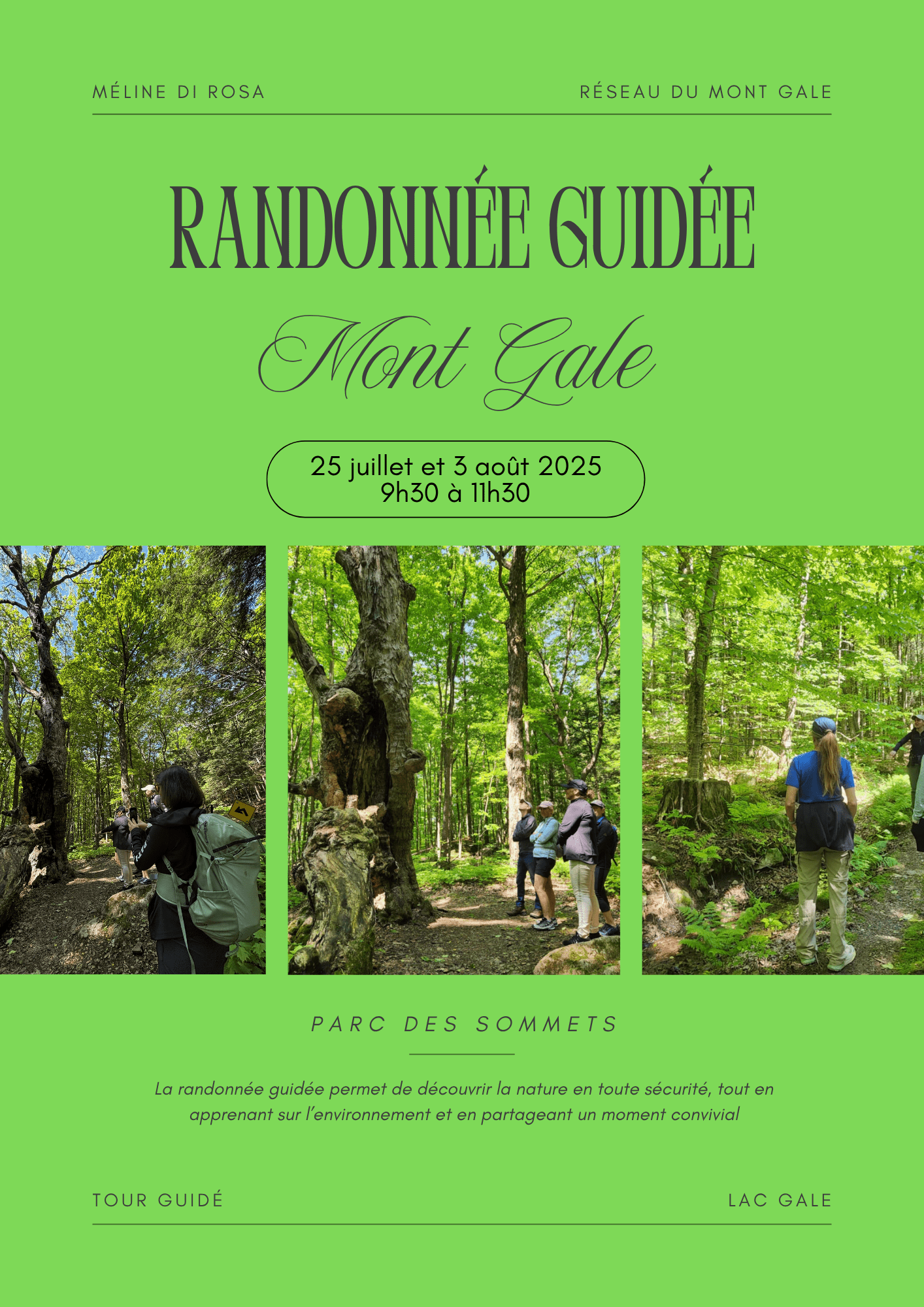 MÉLINE DI ROSA

RÉSEAU DU MONT GALE

RANDONNÉE GUIDÉE

Mont Gale

25 juillet et 3 août 2025
9h30 à 11h30

PARC DES SOMMETS

La randonnée guidée permet de découvrir la nature en toute sécurité, tout en apprenant sur l'environnement et en partageant un moment convivial

TOUR GUIDÉ

LAC GALE